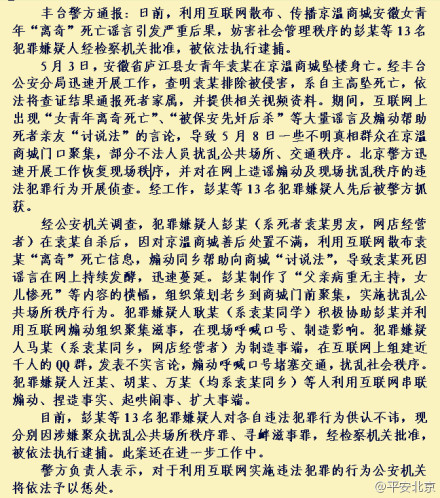 丰台警方通报：日前，利用互联网散布、传播京温商城安徽女青年“离奇”死亡谣言引发严重后果，妨害社会管理秩序的彭某等13名犯罪嫌疑人经检察机关批准，被依法执行逮捕。

5月3日，安徽省庐江县女青年袁某在京温商城坠楼身亡。经丰台公安分局迅速开展工作，查明袁某排除被侵害，系自主高坠死亡，依法将查证结果通报死者家属，并提供相关视频资料。期间，互联网上出现“女青年离奇死亡”、“被保安先奸后杀”等大量谣言及煽动帮助死者亲友“讨说法”的言论，导致5月8日一些不明真相群众在京温商城门口聚集，部分不法人员扰乱公共场所、交通秩序。北京警方迅速开展工作恢复现场秩序，并对在网上造谣煽动及现场扰乱秩序的违法犯罪行为开展侦查。经工作，彭某等13名犯罪嫌疑人先后被警方抓获。

经公安机关调查，犯罪嫌疑人彭某（系死者袁某男友，网店经营者）在袁某自杀后，因对京温商城善后处置不满，利用互联网散布袁某“离奇”死亡信息，煽动同乡帮助向商城“讨说法”，导致袁某死因谣言在网上持续发酵，迅速蔓延。彭某制作了“父亲病重无主持，女儿惨死”等内容的横幅，组织策划老乡到商城门前聚集，实施扰乱公共场所秩序行为。犯罪嫌疑人耿某（系袁某同学）积极协助彭某并利用互联网煽动组织聚集滋事，在现场呼喊口号、制造影响。犯罪嫌疑人马某（系袁某同乡，网店经营者）为制造事端，在互联网上组建近千人的QQ群，发表不实言论，煽动呼喊口号堵塞交通，扰乱社会秩序。犯罪嫌疑人汪某、胡某、万某（均系袁某同乡）等人利用互联网串联煽动、捏造事实、起哄闹事、扩大事端。

目前，彭某等13名犯罪嫌疑人对各自违法犯罪行为供认不讳，现分别因涉嫌聚众扰乱公共场所秩序罪、寻衅滋事罪，经检察机关批准，被依法执行逮捕。此案还在进一步工作中。

警方负责人表示，对于利用互联网实施违法犯罪的行为公安机关将依法予以惩处。

@平安北京